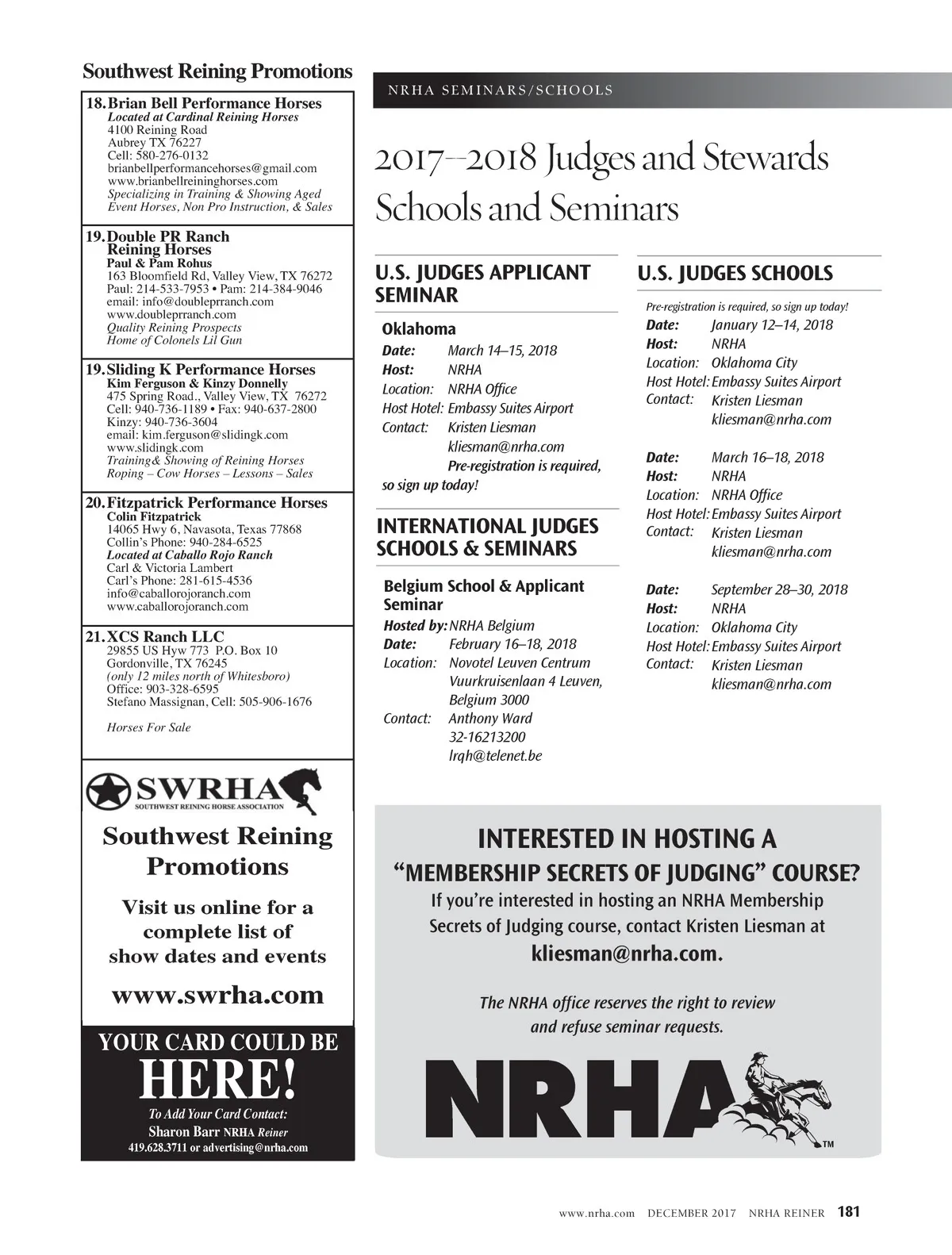 Southwest Reining Promotions

18. Brian Bell Performance Horses
Located at Cardinal Reining Horses
4100 Reining Road
Aubrey TX 76227
Cell: 580-276-0132
brianbellperformancehorses@gmail.com
www.brianbellreininghorses.com
Specializing in Training & Showing Aged Event Horses, Non Pro Instruction, & Sales

19. Double PR Ranch Reining Horses
Paul & Pam Rohus
163 Bloomfield Rd, Valley View, TX 76272
Paul: 214-533-7953 • Pam: 214-384-9046
email: info@doubleprranch.com
www.doubleprranch.com
Quality Reining Prospects
Home of Colonels Lil Gun

19. Sliding K Performance Horses
Kim Ferguson & Kinzy Donnelly
475 Spring Road., Valley View, TX 76272
Cell: 940-736-1189 • Fax: 940-637-2800
Kinzy: 940-736-3604
email: kim.ferguson@slidingk.com
www.slidingk.com
Training& Showing of Reining Horses
Roping – Cow Horses – Lessons – Sales

20. Fitzpatrick Performance Horses
Colin Fitzpatrick
14065 Hwy 6, Navasota, Texas 77868
Collin's Phone: 940-284-6525
Located at Caballo Rojo Ranch
Carl & Victoria Lambert
Carl's Phone: 281-615-4536
info@caballorojoranch.com
www.caballorojoranch.com

21. XCS Ranch LLC
29855 US Hyw 773 P.O. Box 10
Gordonville, TX 76245
(only 12 miles north of Whitesboro)
Office: 903-328-6595
Stefano Massignan, Cell: 505-906-1676

Horses For Sale

SWRHA
SOUTHWEST REINING HORSE ASSOCIATION
Southwest Reining Promotions
Visit us online for a complete list of show dates and events
www.swrha.com

YOUR CARD COULD BE HERE!
To Add Your Card Contact:
Sharon Barr NRHA Reiner
419.628.3711 or advertising@nrha.com

NRHA SEMINARS/SCHOOLS

2017–2018 Judges and Stewards Schools and Seminars

U.S. JUDGES APPLICANT SEMINAR

Oklahoma
Date: March 14–15, 2018
Host: NRHA
Location: NRHA Office
Host Hotel: Embassy Suites Airport
Contact: Kristen Liesman
kliesman@nrha.com
Pre-registration is required, so sign up today!

INTERNATIONAL JUDGES SCHOOLS & SEMINARS

Belgium School & Applicant Seminar
Hosted by: NRHA Belgium
Date: February 16–18, 2018
Location: Novotel Leuven Centrum
Vuurkruisenlaan 4 Leuven, Belgium 3000
Contact: Anthony Ward
32-16213200
lrqh@telenet.be

U.S. JUDGES SCHOOLS

Pre-registration is required, so sign up today!
Date: January 12–14, 2018
Host: NRHA
Location: Oklahoma City
Host Hotel: Embassy Suites Airport
Contact: Kristen Liesman
kliesman@nrha.com

Date: March 16–18, 2018
Host: NRHA
Location: NRHA Office
Host Hotel: Embassy Suites Airport
Contact: Kristen Liesman
kliesman@nrha.com

Date: September 28–30, 2018
Host: NRHA
Location: Oklahoma City
Host Hotel: Embassy Suites Airport
Contact: Kristen Liesman
kliesman@nrha.com

INTERESTED IN HOSTING A "MEMBERSHIP SECRETS OF JUDGING" COURSE?
If you're interested in hosting an NRHA Membership Secrets of Judging course, contact Kristen Liesman at kliesman@nrha.com.

The NRHA office reserves the right to review and refuse seminar requests.

NRHA™

www.nrha.com DECEMBER 2017 NRHA REINER 181